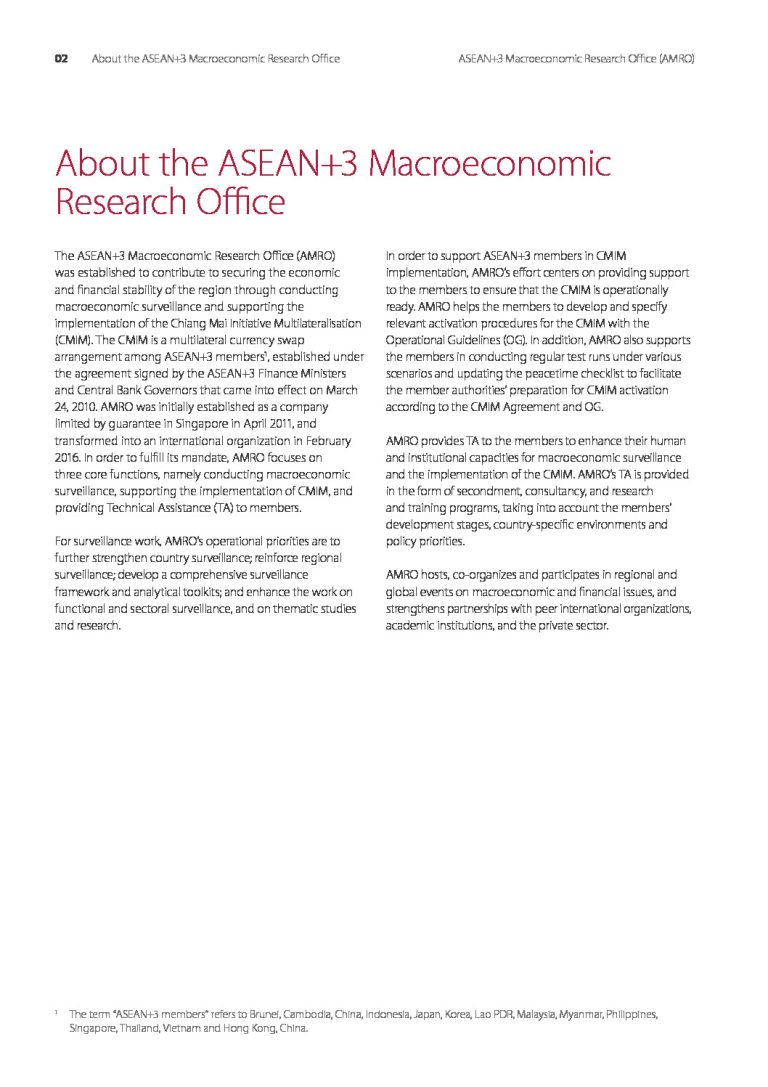 02 About the ASEAN+3 Macroeconomic Research Office

ASEAN+3 Macroeconomic Research Office (AMRO)

About the ASEAN+3 Macroeconomic Research Office

The ASEAN+3 Macroeconomic Research Office (AMRO) was established to contribute to securing the economic and financial stability of the region through conducting macroeconomic surveillance and supporting the implementation of the Chiang Mai Initiative Multilateralisation (CMIM). The CMIM is a multilateral currency swap arrangement among ASEAN+3 members$^1$, established under the agreement signed by the ASEAN+3 Finance Ministers and Central Bank Governors that came into effect on March 24, 2010. AMRO was initially established as a company limited by guarantee in Singapore in April 2011, and transformed into an international organization in February 2016. In order to fulfill its mandate, AMRO focuses on three core functions, namely conducting macroeconomic surveillance, supporting the implementation of CMIM, and providing Technical Assistance (TA) to members.

For surveillance work, AMRO's operational priorities are to further strengthen country surveillance; reinforce regional surveillance; develop a comprehensive surveillance framework and analytical toolkits; and enhance the work on functional and sectoral surveillance, and on thematic studies and research.

In order to support ASEAN+3 members in CMIM implementation, AMRO's effort centers on providing support to the members to ensure that the CMIM is operationally ready. AMRO helps the members to develop and specify relevant activation procedures for the CMIM with the Operational Guidelines (OG). In addition, AMRO also supports the members in conducting regular test runs under various scenarios and updating the peacetime checklist to facilitate the member authorities' preparation for CMIM activation according to the CMIM Agreement and OG.

AMRO provides TA to the members to enhance their human and institutional capacities for macroeconomic surveillance and the implementation of the CMIM. AMRO's TA is provided in the form of secondment, consultancy, and research and training programs, taking into account the members' development stages, country-specific environments and policy priorities.

AMRO hosts, co-organizes and participates in regional and global events on macroeconomic and financial issues, and strengthens partnerships with peer international organizations, academic institutions, and the private sector.

$^1$ The term "ASEAN+3 members" refers to Brunei, Cambodia, China, Indonesia, Japan, Korea, Lao PDR, Malaysia, Myanmar, Philippines, Singapore, Thailand, Vietnam and Hong Kong, China.